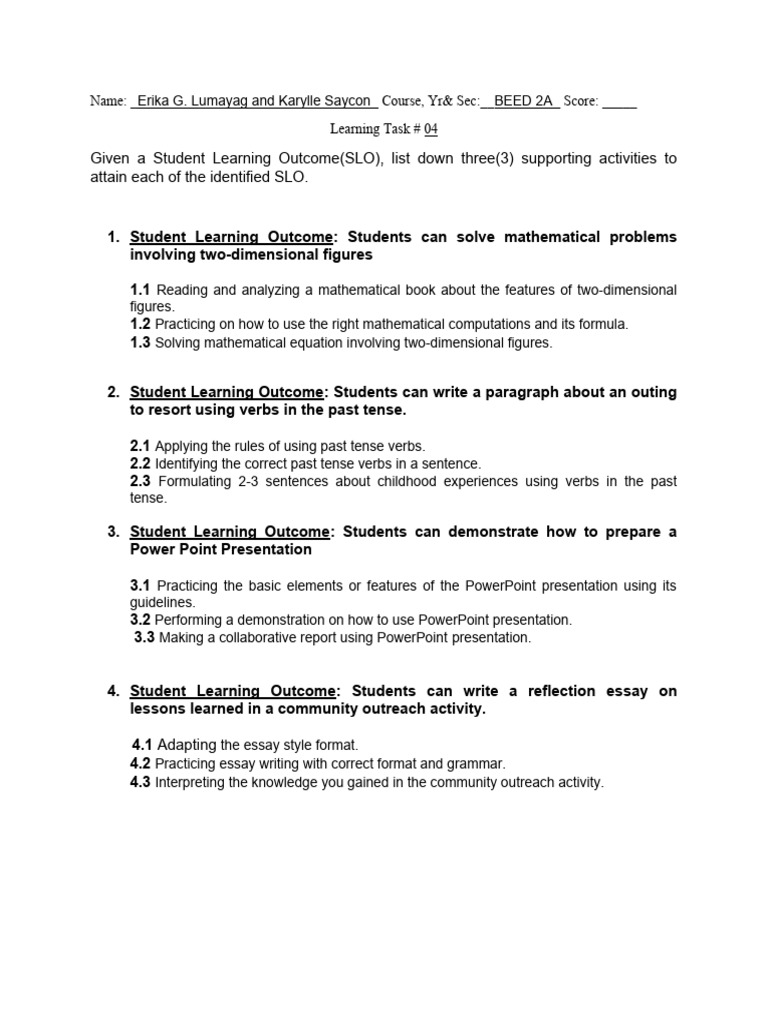 Name: Erika G. Lumayag and Karylle Saycon Course, Yr& Sec: BEED 2A Score: _____

Learning Task # 04

Given a Student Learning Outcome(SLO), list down three(3) supporting activities to attain each of the identified SLO.

1. Student Learning Outcome: Students can solve mathematical problems involving two-dimensional figures

1.1 Reading and analyzing a mathematical book about the features of two-dimensional figures.
1.2 Practicing on how to use the right mathematical computations and its formula.
1.3 Solving mathematical equation involving two-dimensional figures.

2. Student Learning Outcome: Students can write a paragraph about an outing to resort using verbs in the past tense.

2.1 Applying the rules of using past tense verbs.
2.2 Identifying the correct past tense verbs in a sentence.
2.3 Formulating 2-3 sentences about childhood experiences using verbs in the past tense.

3. Student Learning Outcome: Students can demonstrate how to prepare a Power Point Presentation

3.1 Practicing the basic elements or features of the PowerPoint presentation using its guidelines.
3.2 Performing a demonstration on how to use PowerPoint presentation.
3.3 Making a collaborative report using PowerPoint presentation.

4. Student Learning Outcome: Students can write a reflection essay on lessons learned in a community outreach activity.

4.1 Adapting the essay style format.
4.2 Practicing essay writing with correct format and grammar.
4.3 Interpreting the knowledge you gained in the community outreach activity.